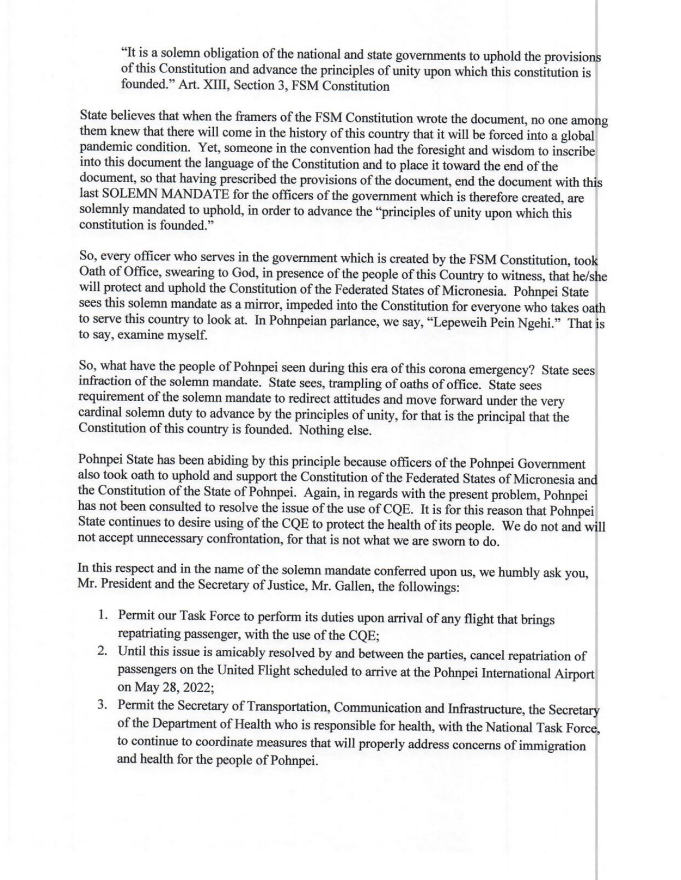 "It is a solemn obligation of the national and state governments to uphold the provisions of this Constitution and advance the principles of unity upon which this constitution is founded." Art. XIII, Section 3, FSM Constitution

State believes that when the framers of the FSM Constitution wrote the document, no one among them knew that there will come in the history of this country that it will be forced into a global pandemic condition. Yet, someone in the convention had the foresight and wisdom to inscribe into this document the language of the Constitution and to place it toward the end of the document, so that having prescribed the provisions of the document, end the document with this last SOLEMN MANDATE for the officers of the government which is therefore created, are solemnly mandated to uphold, in order to advance the "principles of unity upon which this constitution is founded."

So, every officer who serves in the government which is created by the FSM Constitution, took Oath of Office, swearing to God, in presence of the people of this Country to witness, that he/she will protect and uphold the Constitution of the Federated States of Micronesia. Pohnpei State sees this solemn mandate as a mirror, impeded into the Constitution for everyone who takes oath to serve this country to look at. In Pohnpeian parlance, we say, "Lepeweih Pein Ngehi." That is to say, examine myself.

So, what have the people of Pohnpei seen during this era of this corona emergency? State sees infraction of the solemn mandate. State sees, trampling of oaths of office. State sees requirement of the solemn mandate to redirect attitudes and move forward under the very cardinal solemn duty to advance by the principles of unity, for that is the principal that the Constitution of this country is founded. Nothing else.

Pohnpei State has been abiding by this principle because officers of the Pohnpei Government also took oath to uphold and support the Constitution of the Federated States of Micronesia and the Constitution of the State of Pohnpei. Again, in regards with the present problem, Pohnpei has not been consulted to resolve the issue of the use of CQE. It is for this reason that Pohnpei State continues to desire using of the CQE to protect the health of its people. We do not and will not accept unnecessary confrontation, for that is not what we are sworn to do.

In this respect and in the name of the solemn mandate conferred upon us, we humbly ask you, Mr. President and the Secretary of Justice, Mr. Gallen, the followings:

1. Permit our Task Force to perform its duties upon arrival of any flight that brings repatriating passenger, with the use of the CQE;
2. Until this issue is amicably resolved by and between the parties, cancel repatriation of passengers on the United Flight scheduled to arrive at the Pohnpei International Airport on May 28, 2022;
3. Permit the Secretary of Transportation, Communication and Infrastructure, the Secretary of the Department of Health who is responsible for health, with the National Task Force, to continue to coordinate measures that will properly address concerns of immigration and health for the people of Pohnpei.